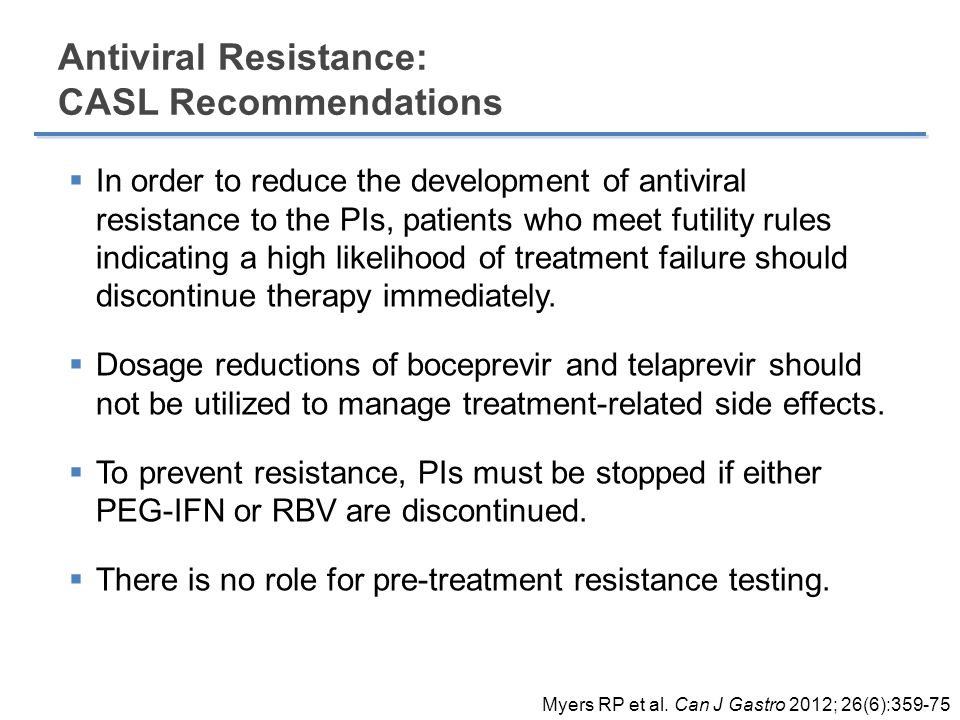 Antiviral Resistance:
CASL Recommendations

▪ In order to reduce the development of antiviral resistance to the PIs, patients who meet futility rules indicating a high likelihood of treatment failure should discontinue therapy immediately.

▪ Dosage reductions of boceprevir and telaprevir should not be utilized to manage treatment-related side effects.

▪ To prevent resistance, PIs must be stopped if either PEG-IFN or RBV are discontinued.

▪ There is no role for pre-treatment resistance testing.

Myers RP et al. Can J Gastro 2012; 26(6):359-75